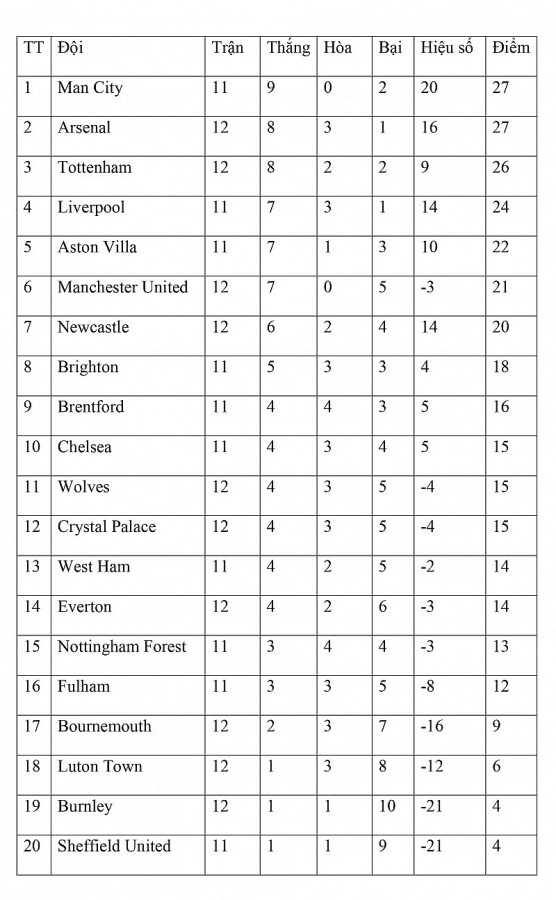 | TT | Đội | Trận | Thắng | Hòa | Bại | Hiệu số | Điểm |
|---|---|---|---|---|---|---|---|
| 1 | Man City | 11 | 9 | 0 | 2 | 20 | 27 |
| 2 | Arsenal | 12 | 8 | 3 | 1 | 16 | 27 |
| 3 | Tottenham | 12 | 8 | 2 | 2 | 9 | 26 |
| 4 | Liverpool | 11 | 7 | 3 | 1 | 14 | 24 |
| 5 | Aston Villa | 11 | 7 | 1 | 3 | 10 | 22 |
| 6 | Manchester United | 12 | 7 | 0 | 5 | -3 | 21 |
| 7 | Newcastle | 12 | 6 | 2 | 4 | 14 | 20 |
| 8 | Brighton | 11 | 5 | 3 | 3 | 4 | 18 |
| 9 | Brentford | 11 | 4 | 4 | 3 | 5 | 16 |
| 10 | Chelsea | 11 | 4 | 3 | 4 | 5 | 15 |
| 11 | Wolves | 12 | 4 | 3 | 5 | -4 | 15 |
| 12 | Crystal Palace | 12 | 4 | 3 | 5 | -4 | 15 |
| 13 | West Ham | 11 | 4 | 2 | 5 | -2 | 14 |
| 14 | Everton | 12 | 4 | 2 | 6 | -3 | 14 |
| 15 | Nottingham Forest | 11 | 3 | 4 | 4 | -3 | 13 |
| 16 | Fulham | 11 | 3 | 3 | 5 | -8 | 12 |
| 17 | Bournemouth | 12 | 2 | 3 | 7 | -16 | 9 |
| 18 | Luton Town | 12 | 1 | 3 | 8 | -12 | 6 |
| 19 | Burnley | 12 | 1 | 1 | 10 | -21 | 4 |
| 20 | Sheffield United | 11 | 1 | 1 | 9 | -21 | 4 |